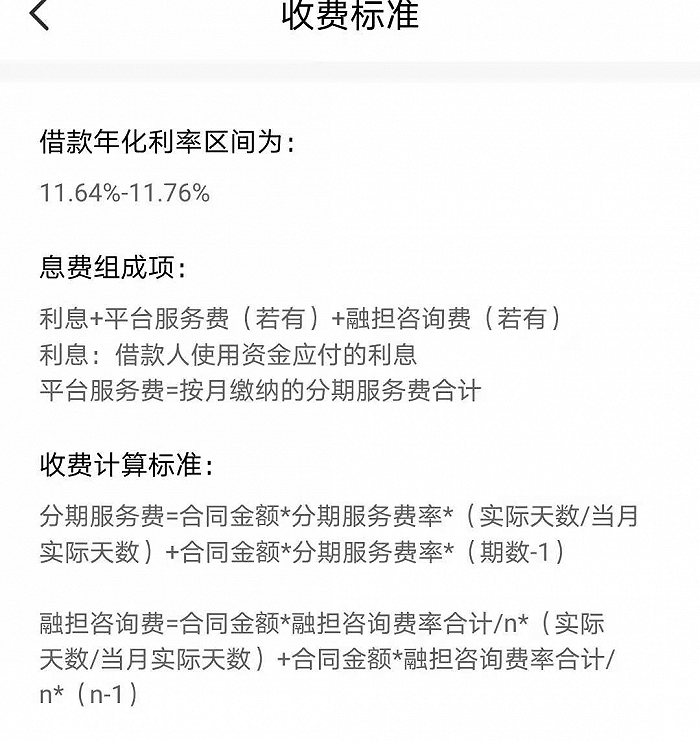 收费标准

借款年化利率区间为：

11.64%-11.76%

息费组成项：

利息+平台服务费（若有）+融担咨询费（若有）
利息：借款人使用资金应付的利息
平台服务费=按月缴纳的分期服务费合计

收费计算标准：

分期服务费=合同金额*分期服务费率*（实际天数/当月实际天数）+合同金额*分期服务费率*（期数-1）

融担咨询费=合同金额*融担咨询费率合计/n*（实际天数/当月实际天数）+合同金额*融担咨询费率合计/n*（n-1）